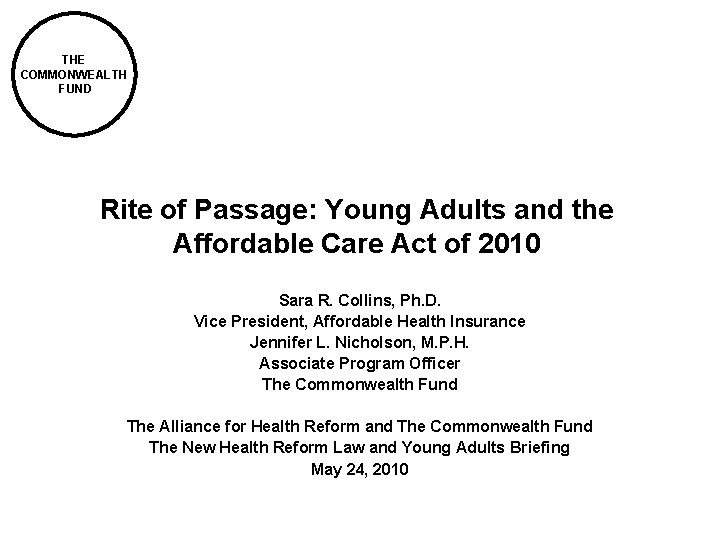 THE COMMONWEALTH FUND

Rite of Passage: Young Adults and the Affordable Care Act of 2010

Sara R. Collins, Ph.D.
Vice President, Affordable Health Insurance
Jennifer L. Nicholson, M.P.H.
Associate Program Officer
The Commonwealth Fund

The Alliance for Health Reform and The Commonwealth Fund
The New Health Reform Law and Young Adults Briefing
May 24, 2010